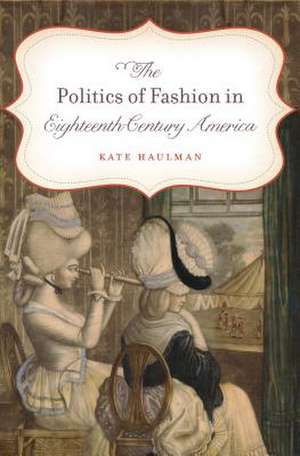 The
Politics of Fashion in
Eighteenth-Century America

KATE HAULMAN